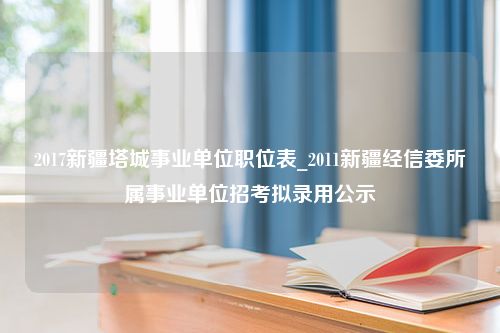 2017新疆塔城事业单位职位表_2011新疆经信委所属事业单位招考拟录用公示